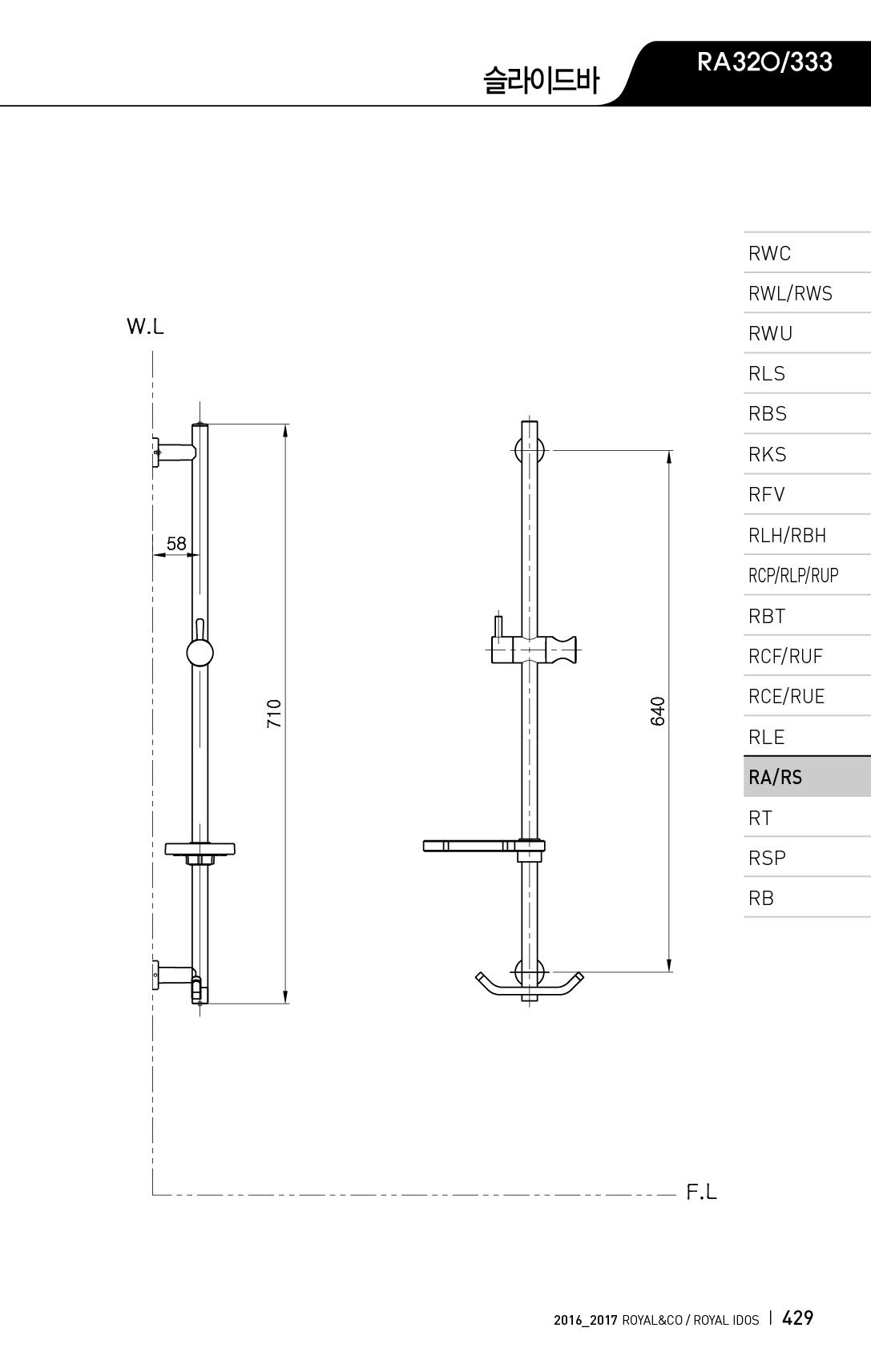 슬라이드바

RA320/333

W.L

58

710

640

F.L

RWC
RWL/RWS
RWU
RLS
RBS
RKS
RFV
RLH/RBH
RCP/RLP/RUP
RBT
RCF/RUF
RCE/RUE
RLE
RA/RS
RT
RSP
RB

2016_2017 ROYAL&CO / ROYAL IDOS | 429